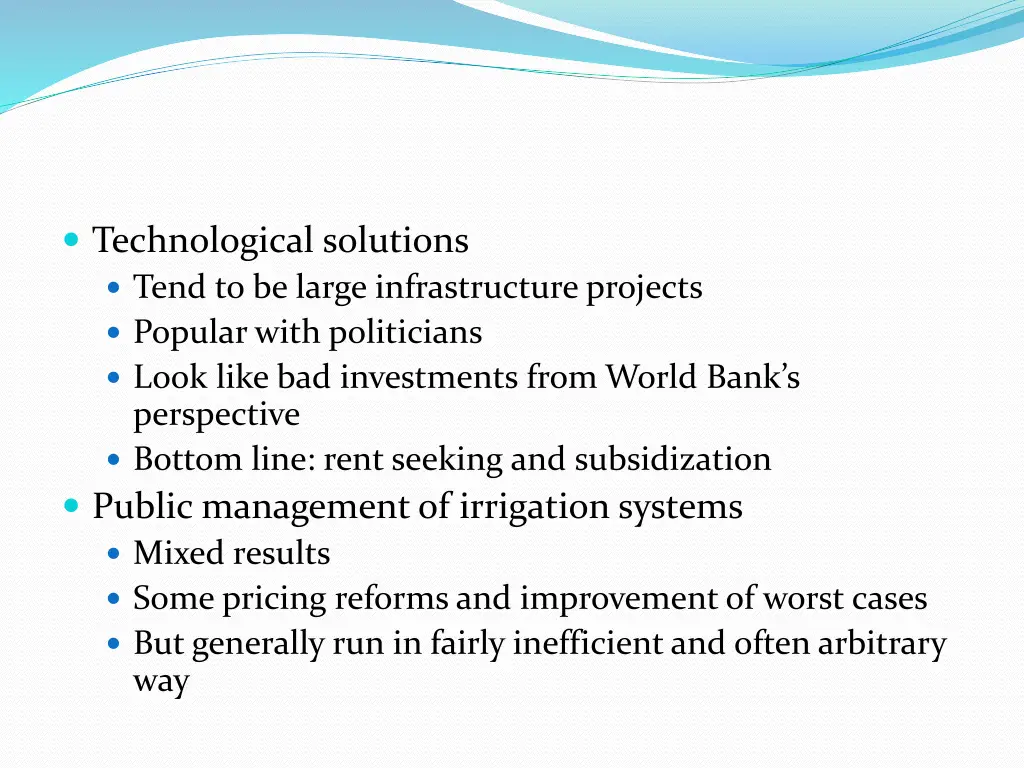 Technological solutions
Tend to be large infrastructure projects
Popular with politicians
Look like bad investments from World Bank's perspective
Bottom line: rent seeking and subsidization
Public management of irrigation systems
Mixed results
Some pricing reforms and improvement of worst cases
But generally run in fairly inefficient and often arbitrary way